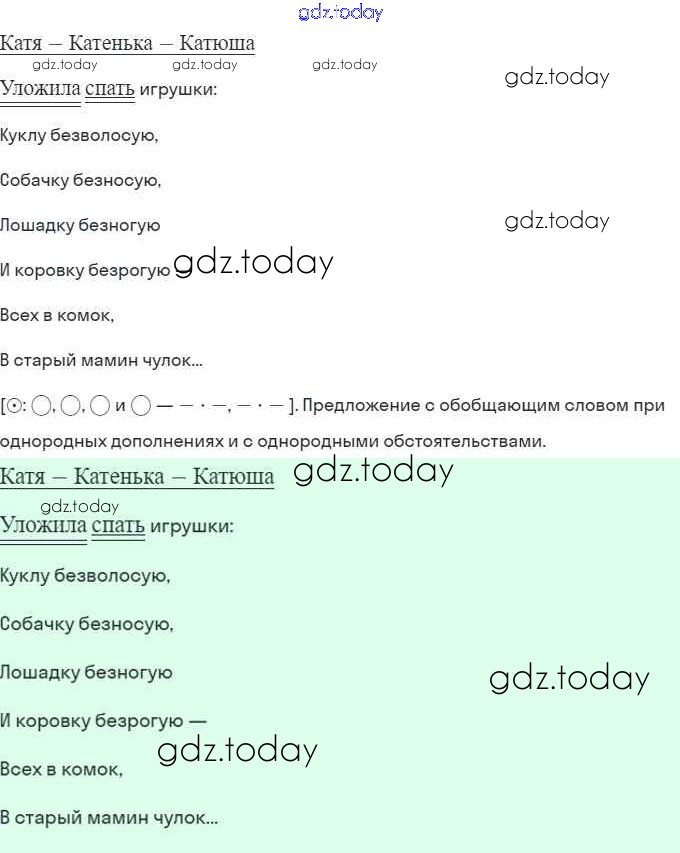 Катя – Катенька – Катюша

Уложила спать игрушки:

Куклу безволосую,

Собачку безносую,

Лошадку безногую

И коровку безрогую

Всех в комок,

В старый мамин чулок...

[⊙: ◯, ◯, ◯ и ◯ — — · —, — · — ]. Предложение с обобщающим словом при однородных дополнениях и с однородными обстоятельствами.

Катя – Катенька – Катюша

Уложила спать игрушки:

Куклу безволосую,

Собачку безносую,

Лошадку безногую

И коровку безрогую —

Всех в комок,

В старый мамин чулок...

gdz.today